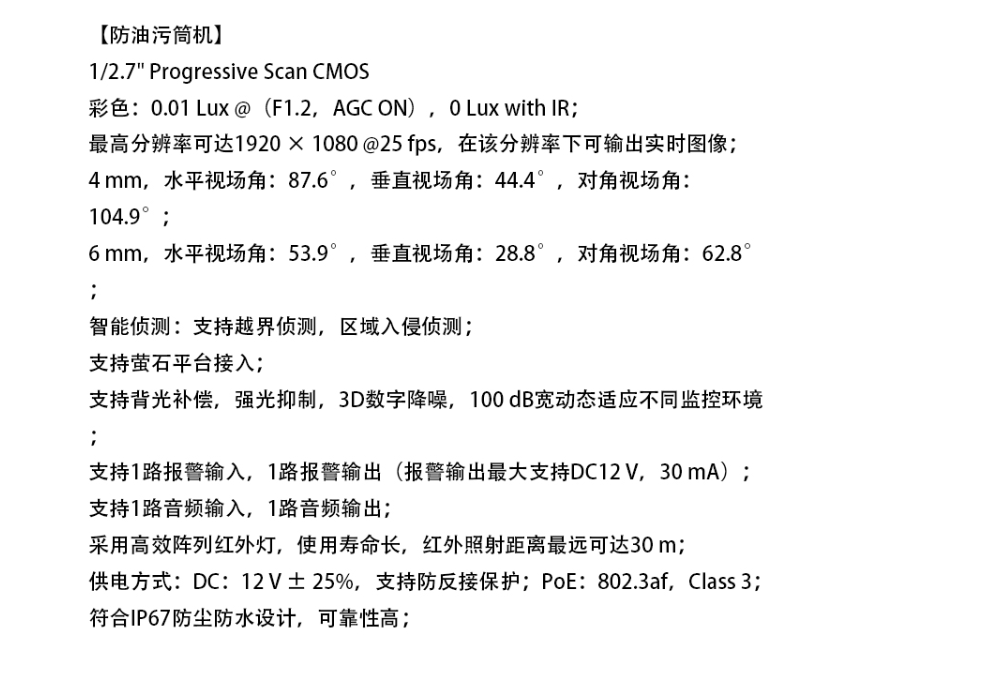 【防油污筒机】
1/2.7" Progressive Scan CMOS
彩色：0.01 Lux @（F1.2，AGC ON），0 Lux with IR；
最高分辨率可达1920 × 1080 @25 fps，在该分辨率下可输出实时图像；
4 mm，水平视场角：87.6°，垂直视场角：44.4°，对角视场角：104.9°；
6 mm，水平视场角：53.9°，垂直视场角：28.8°，对角视场角：62.8°；
智能侦测：支持越界侦测，区域入侵侦测；
支持萤石平台接入；
支持背光补偿，强光抑制，3D数字降噪，100 dB宽动态适应不同监控环境；
支持1路报警输入，1路报警输出（报警输出最大支持DC12 V，30 mA）；
支持1路音频输入，1路音频输出；
采用高效阵列红外灯，使用寿命长，红外照射距离最远可达30 m；
供电方式：DC：12 V ± 25%，支持防反接保护；PoE：802.3af，Class 3；
符合IP67防尘防水设计，可靠性高；